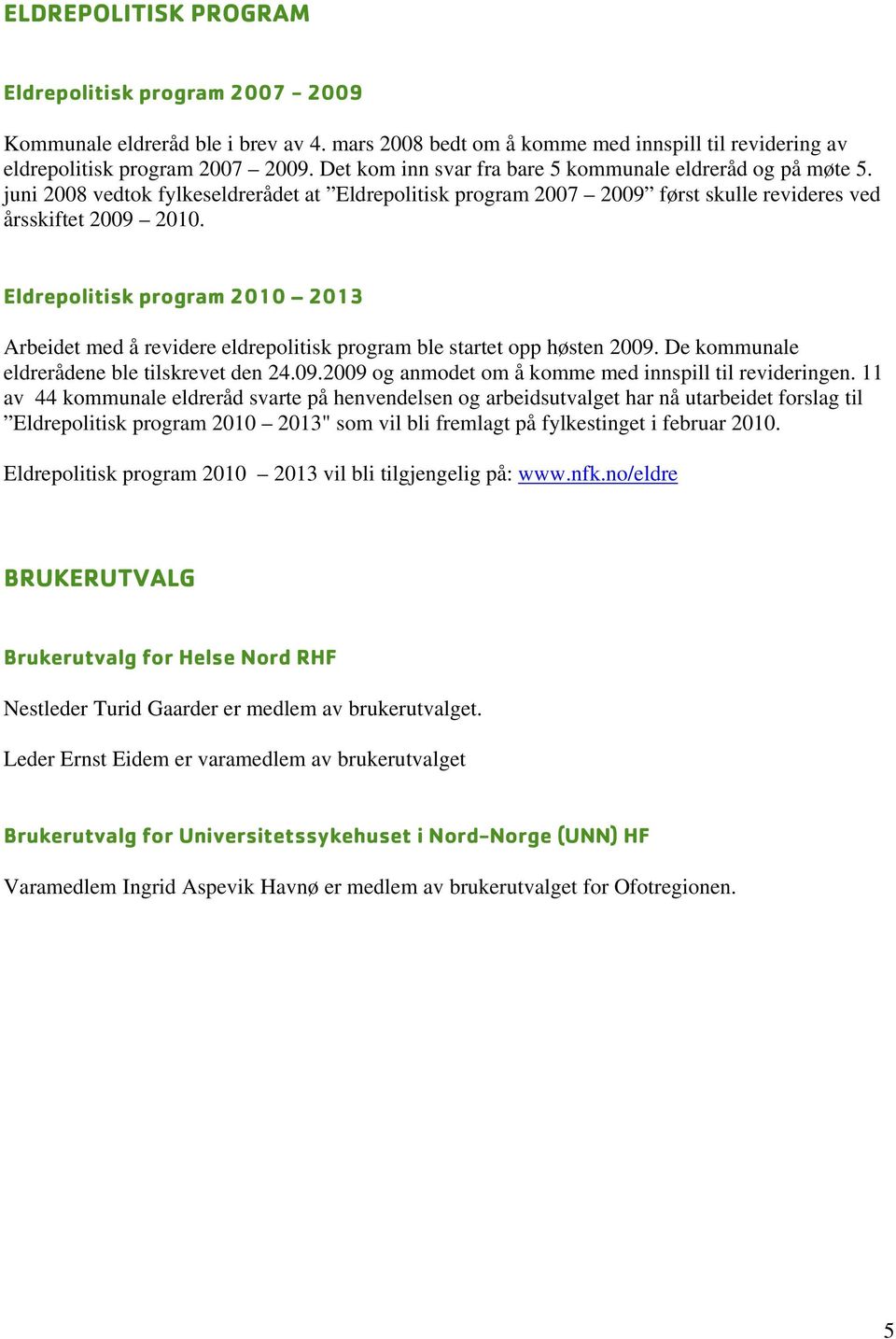 ELDREPOLITISK PROGRAM

Eldrepolitisk program 2007 – 2009

Kommunale eldreråd ble i brev av 4. mars 2008 bedt om å komme med innspill til revidering av eldrepolitisk program 2007 – 2009. Det kom inn svar fra bare 5 kommunale eldreråd og på møte 5. juni 2008 vedtok fylkeseldrerådet at ”Eldrepolitisk program 2007 – 2009” først skulle revideres ved årsskiftet 2009 – 2010.

Eldrepolitisk program 2010 – 2013

Arbeidet med å revidere eldrepolitisk program ble startet opp høsten 2009. De kommunale eldrerådene ble tilskrevet den 24.09.2009 og anmodet om å komme med innspill til revideringen. 11 av 44 kommunale eldreråd svarte på henvendelsen og arbeidsutvalget har nå utarbeidet forslag til ”Eldrepolitisk program 2010 – 2013" som vil bli fremlagt på fylkestinget i februar 2010.

Eldrepolitisk program 2010 – 2013 vil bli tilgjengelig på: www.nfk.no/eldre

BRUKERUTVALG

Brukerutvalg for Helse Nord RHF

Nestleder Turid Gaarder er medlem av brukerutvalget.

Leder Ernst Eidem er varamedlem av brukerutvalget

Brukerutvalg for Universitetssykehuset i Nord-Norge (UNN) HF

Varamedlem Ingrid Aspevik Havnø er medlem av brukerutvalget for Ofotregionen.

5